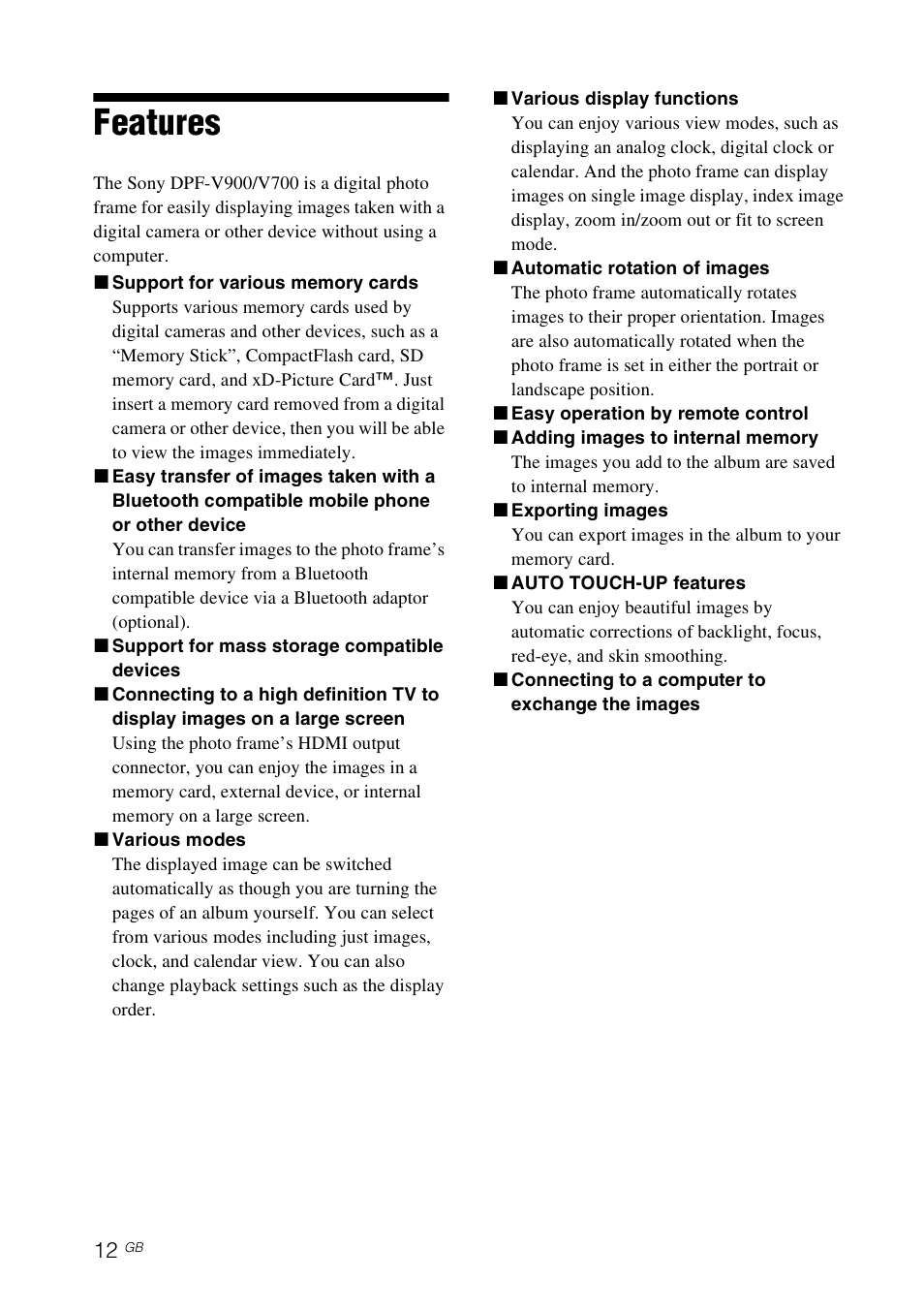 Features

The Sony DPF-V900/V700 is a digital photo frame for easily displaying images taken with a digital camera or other device without using a computer.

■ Support for various memory cards
Supports various memory cards used by digital cameras and other devices, such as a “Memory Stick”, CompactFlash card, SD memory card, and xD-Picture Card™. Just insert a memory card removed from a digital camera or other device, then you will be able to view the images immediately.

■ Easy transfer of images taken with a Bluetooth compatible mobile phone or other device
You can transfer images to the photo frame’s internal memory from a Bluetooth compatible device via a Bluetooth adaptor (optional).

■ Support for mass storage compatible devices

■ Connecting to a high definition TV to display images on a large screen
Using the photo frame’s HDMI output connector, you can enjoy the images in a memory card, external device, or internal memory on a large screen.

■ Various modes
The displayed image can be switched automatically as though you are turning the pages of an album yourself. You can select from various modes including just images, clock, and calendar view. You can also change playback settings such as the display order.

■ Various display functions
You can enjoy various view modes, such as displaying an analog clock, digital clock or calendar. And the photo frame can display images on single image display, index image display, zoom in/zoom out or fit to screen mode.

■ Automatic rotation of images
The photo frame automatically rotates images to their proper orientation. Images are also automatically rotated when the photo frame is set in either the portrait or landscape position.

■ Easy operation by remote control

■ Adding images to internal memory
The images you add to the album are saved to internal memory.

■ Exporting images
You can export images in the album to your memory card.

■ AUTO TOUCH-UP features
You can enjoy beautiful images by automatic corrections of backlight, focus, red-eye, and skin smoothing.

■ Connecting to a computer to exchange the images

12 GB